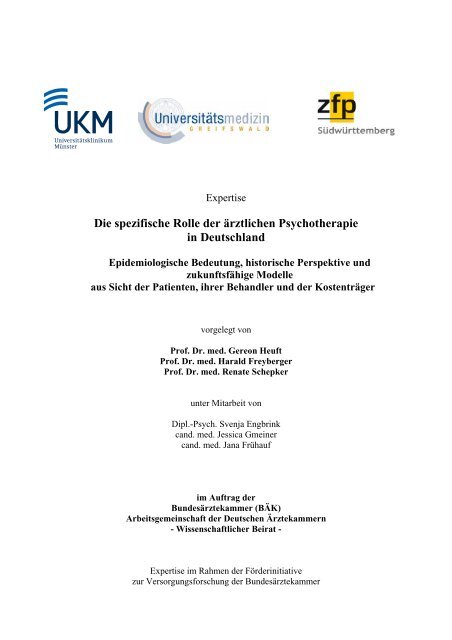 UKM
Universitätsklinikum Münster

Universitätsmedizin
GREIFSWALD

zfp
Südwürttemberg

Expertise

Die spezifische Rolle der ärztlichen Psychotherapie in Deutschland

Epidemiologische Bedeutung, historische Perspektive und zukunftsfähige Modelle aus Sicht der Patienten, ihrer Behandler und der Kostenträger

vorgelegt von

Prof. Dr. med. Gereon Heuft
Prof. Dr. med. Harald Freyberger
Prof. Dr. med. Renate Schepker

unter Mitarbeit von

Dipl.-Psych. Svenja Engbrink
cand. med. Jessica Gmeiner
cand. med. Jana Frühauf

im Auftrag der
Bundesärztekammer (BÄK)
Arbeitsgemeinschaft der Deutschen Ärztekammern
- Wissenschaftlicher Beirat -

Expertise im Rahmen der Förderinitiative zur Versorgungsforschung der Bundesärztekammer